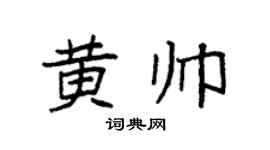 黄帅

词典网